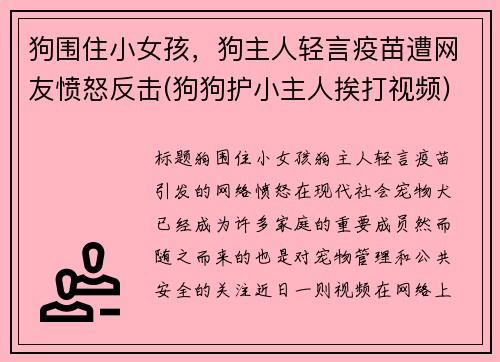 狗围住小女孩，狗主人轻言疫苗遭网友愤怒反击(狗狗护小主人挨打视频)

标题狗围住小女孩狗主人轻言疫苗引发的网络愤怒在现代社会宠物犬已经成为许多家庭的重要成员然而随之而来的也是对宠物管理和公共安全的关注近日一则视频在网络上